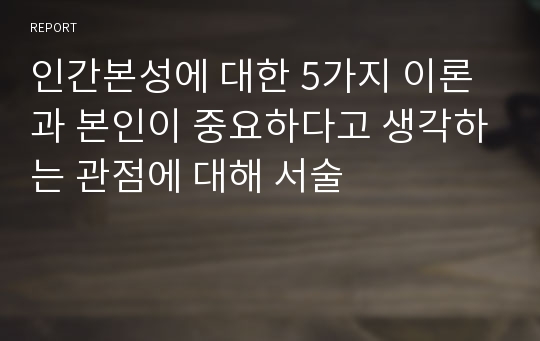 REPORT

인간본성에 대한 5가지 이론과 본인이 중요하다고 생각하는 관점에 대해 서술